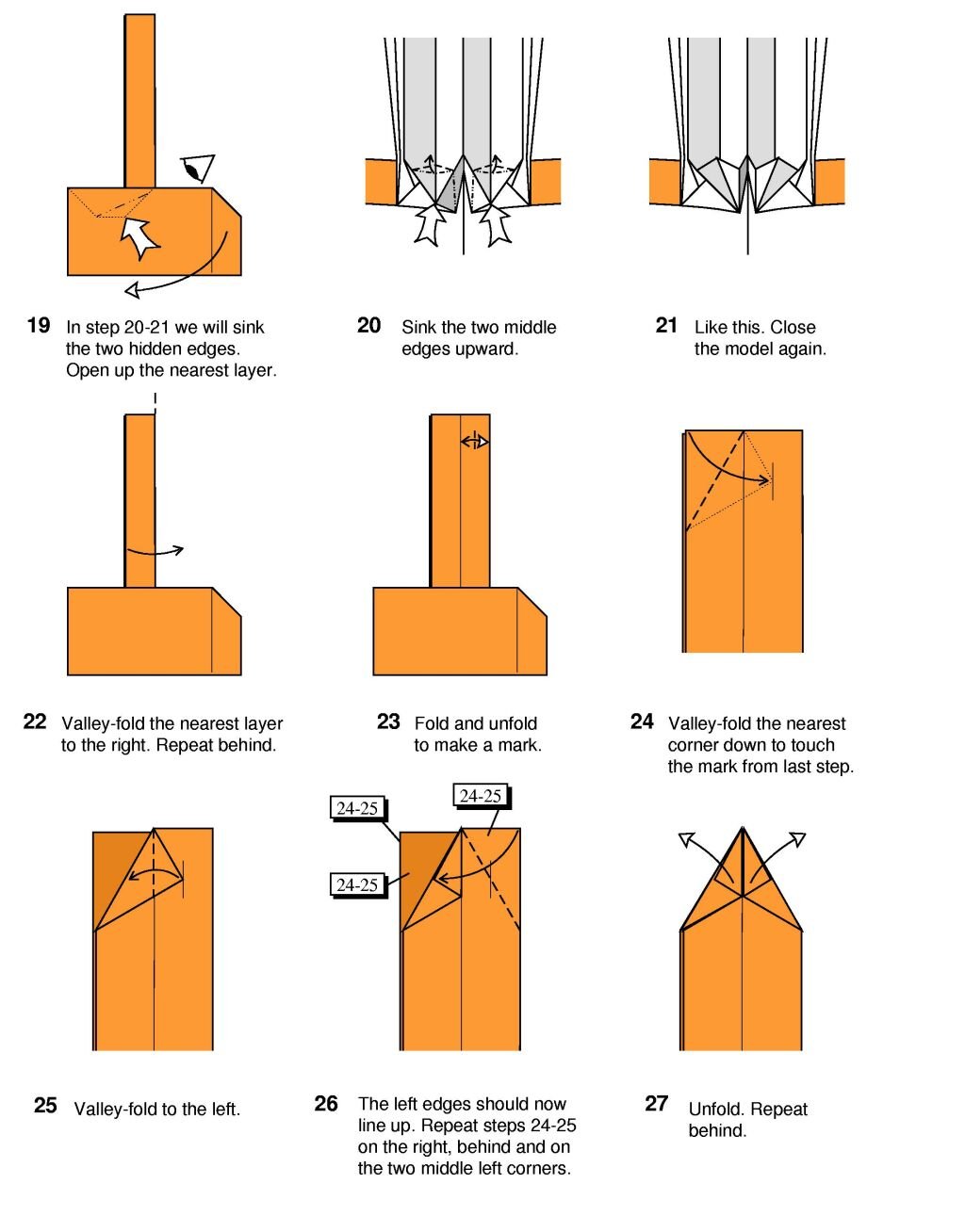 19 In step 20-21 we will sink the two hidden edges. Open up the nearest layer.

20 Sink the two middle edges upward.

21 Like this. Close the model again.

22 Valley-fold the nearest layer to the right. Repeat behind.

23 Fold and unfold to make a mark.

24 Valley-fold the nearest corner down to touch the mark from last step.

24-25

24-25

24-25

25 Valley-fold to the left.

26 The left edges should now line up. Repeat steps 24-25 on the right, behind and on the two middle left corners.

27 Unfold. Repeat behind.